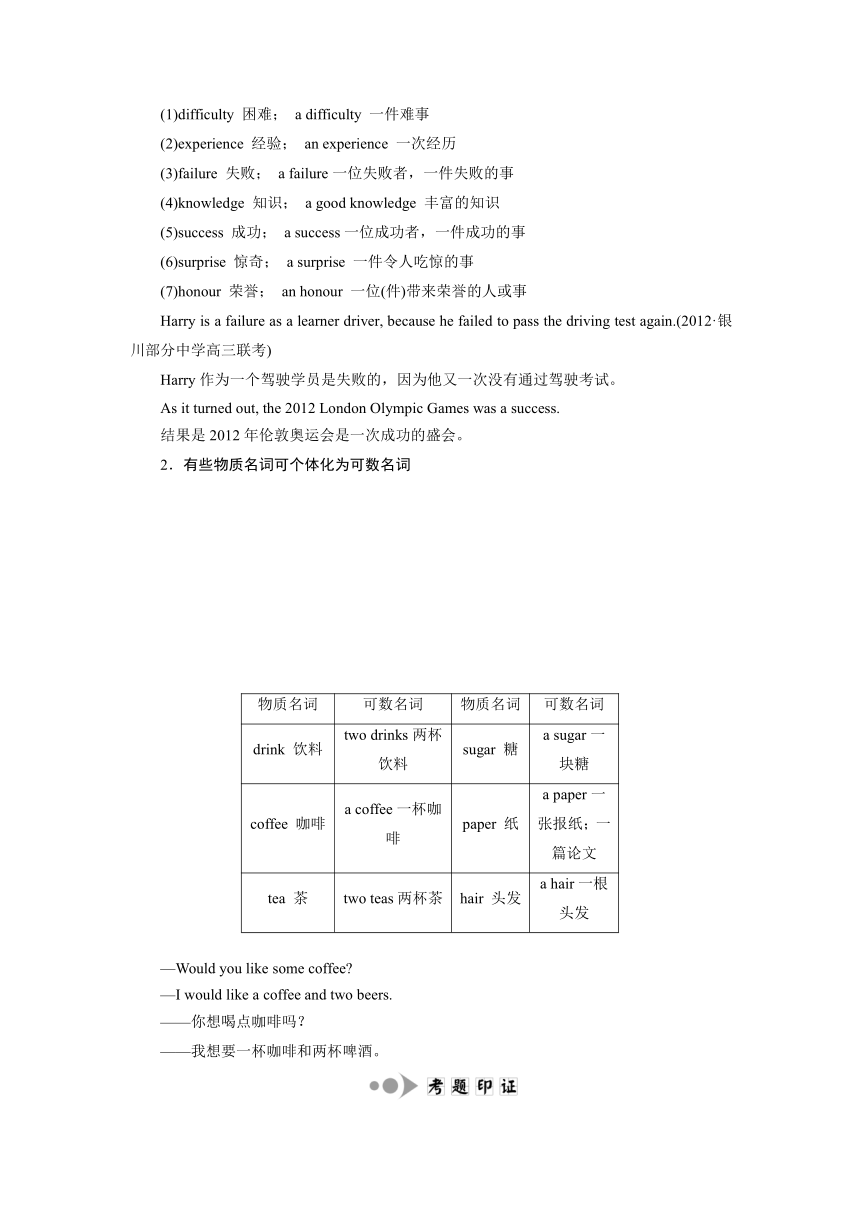 (1)difficulty 困难； a difficulty 一件难事

(2)experience 经验； an experience 一次经历

(3)failure 失败； a failure 一位失败者，一件失败的事

(4)knowledge 知识； a good knowledge 丰富的知识

(5)success 成功； a success 一位成功者，一件成功的事

(6)surprise 惊奇； a surprise 一件令人吃惊的事

(7)honour 荣誉； an honour 一位(件)带来荣誉的人或事

Harry is a failure as a learner driver, because he failed to pass the driving test again.(2012·银川部分中学高三联考)

Harry 作为一个驾驶学员是失败的，因为他又一次没有通过驾驶考试。

As it turned out, the 2012 London Olympic Games was a success.

结果是 2012 年伦敦奥运会是一次成功的盛会。

2．有些物质名词可个体化为可数名词

| 物质名词 | 可数名词 | 物质名词 | 可数名词 |
|---|---|---|---|
| drink 饮料 | two drinks 两杯饮料 | sugar 糖 | a sugar 一块糖 |
| coffee 咖啡 | a coffee 一杯咖啡 | paper 纸 | a paper 一张报纸；一篇论文 |
| tea 茶 | two teas 两杯茶 | hair 头发 | a hair 一根头发 |

—Would you like some coffee?

—I would like a coffee and two beers.

——你想喝点咖啡吗？

——我想要一杯咖啡和两杯啤酒。

考题印证